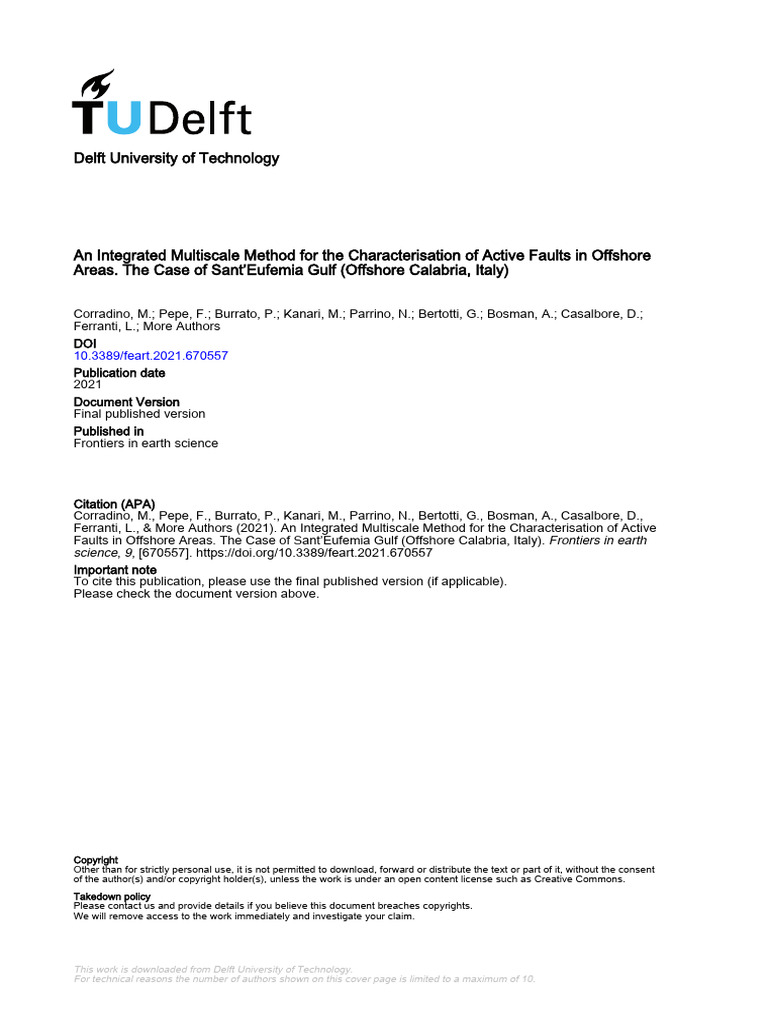 TUDelft

Delft University of Technology

An Integrated Multiscale Method for the Characterisation of Active Faults in Offshore Areas. The Case of Sant'Eufemia Gulf (Offshore Calabria, Italy)

Corradino, M.; Pepe, F.; Burrato, P.; Kanari, M.; Parrino, N.; Bertotti, G.; Bosman, A.; Casalbore, D.; Ferranti, L.; More Authors

DOI
10.3389/feart.2021.670557

Publication date
2021

Document Version
Final published version

Published in
Frontiers in earth science

Citation (APA)
Corradino, M., Pepe, F., Burrato, P., Kanari, M., Parrino, N., Bertotti, G., Bosman, A., Casalbore, D., Ferranti, L., & More Authors (2021). An Integrated Multiscale Method for the Characterisation of Active Faults in Offshore Areas. The Case of Sant'Eufemia Gulf (Offshore Calabria, Italy). Frontiers in earth science, 9, [670557]. https://doi.org/10.3389/feart.2021.670557

Important note
To cite this publication, please use the final published version (if applicable).
Please check the document version above.

Copyright
Other than for strictly personal use, it is not permitted to download, forward or distribute the text or part of it, without the consent of the author(s) and/or copyright holder(s), unless the work is under an open content license such as Creative Commons.

Takedown policy
Please contact us and provide details if you believe this document breaches copyrights.
We will remove access to the work immediately and investigate your claim.

This work is downloaded from Delft University of Technology.
For technical reasons the number of authors shown on this cover page is limited to a maximum of 10.